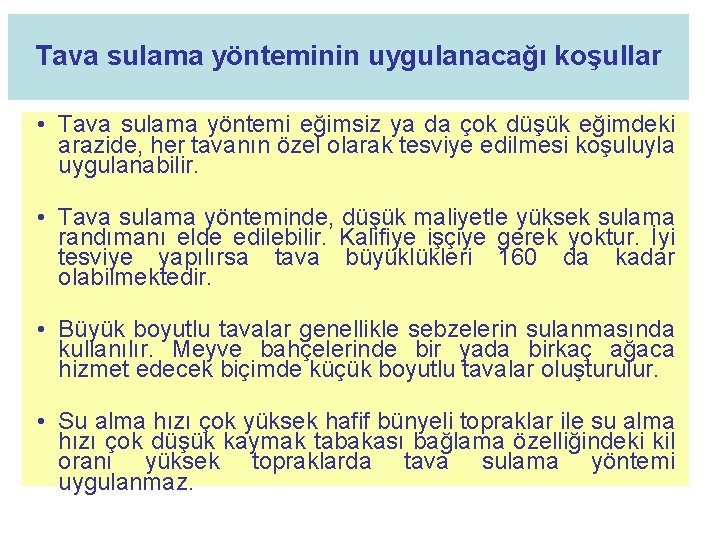 Tava sulama yönteminin uygulanacağı koşullar

• Tava sulama yöntemi eğimsiz ya da çok düşük eğimdeki arazide, her tavanın özel olarak tesviye edilmesi koşuluyla uygulanabilir.

• Tava sulama yönteminde, düşük maliyetle yüksek sulama randımanı elde edilebilir. Kalifiye işçiye gerek yoktur. İyi tesviye yapılırsa tava büyüklükleri 160 da kadar olabilmektedir.

• Büyük boyutlu tavalar genellikle sebzelerin sulanmasında kullanılır. Meyve bahçelerinde bir yada birkaç ağaca hizmet edecek biçimde küçük boyutlu tavalar oluşturulur.

• Su alma hızı çok yüksek hafif bünyeli topraklar ile su alma hızı çok düşük kaymak tabakası bağlama özelliğindeki kil oranı yüksek topraklarda tava sulama yöntemi uygulanmaz.